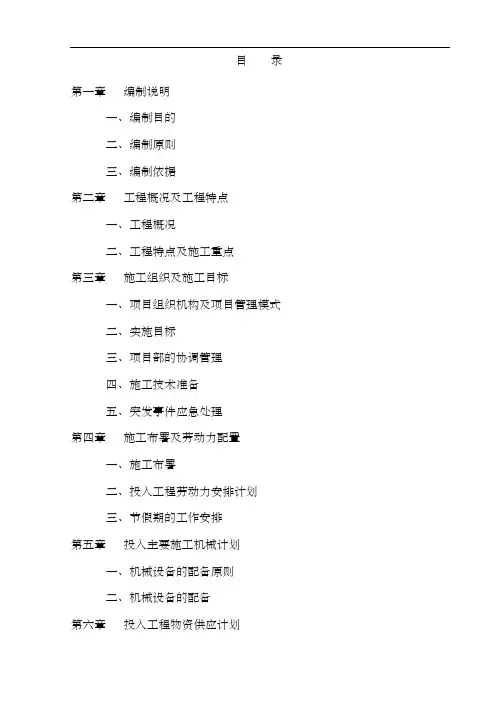 目　录

第一章　编制说明

一、编制目的

二、编制原则

三、编制依据

第二章　工程概况及工程特点

一、工程概况

二、工程特点及施工重点

第三章　施工组织及施工目标

一、项目组织机构及项目管理模式

二、实施目标

三、项目部的协调管理

四、施工技术准备

五、突发事件应急处理

第四章　施工布署及劳动力配置

一、施工布署

二、投入工程劳动力安排计划

三、节假期的工作安排

第五章　投入主要施工机械计划

一、机械设备的配备原则

二、机械设备的配备

第六章　投入工程物资供应计划